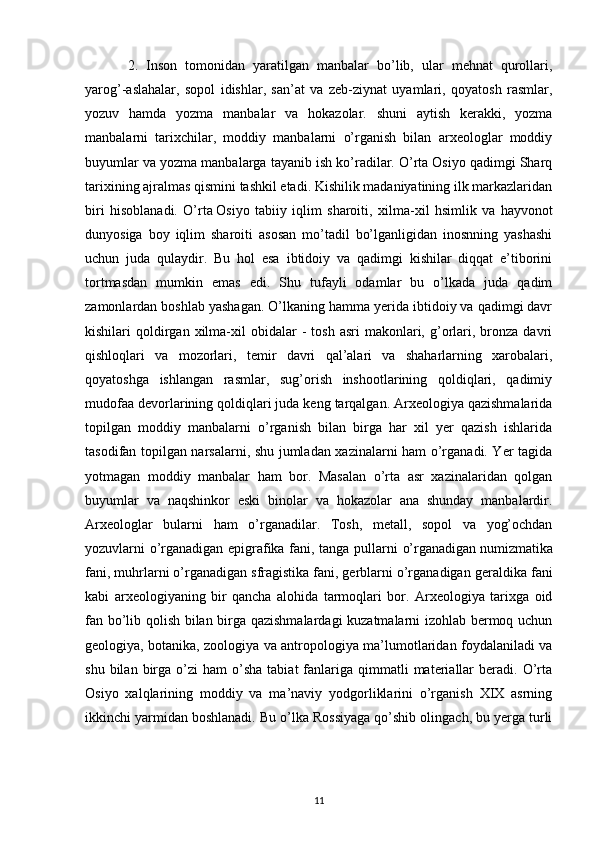 2. Inson tomonidan yaratilgan manbalar bo’lib, ular mehnat qurollari, yarog’-aslahalar, sopol idishlar, san’at va zeb-ziynat uyamlari, qoyatosh rasmlar, yozuv hamda yozma manbalar va hokazolar. shuni aytish kerakki, yozma manbalarni tarixchilar, moddiy manbalarni o’rganish bilan arxeologlar moddiy buyumlar va yozma manbalarga tayanib ish ko’radilar. O’rta Osiyo qadimgi Sharq tarixining ajralmas qismini tashkil etadi. Kishilik madaniyatining ilk markazlaridan biri hisoblanadi. O’rta Osiyo tabiiy iqlim sharoiti, xilma-xil hsimlik va hayvonot dunyosiga boy iqlim sharoiti asosan mo’tadil bo’lganligidan inosnning yashashi uchun juda qulaydir. Bu hol esa ibtidoiy va qadimgi kishilar diqqat e’tiborini tortmasdan mumkin emas edi. Shu tufayli odamlar bu o’lkada juda qadim zamonlardan boshlab yashagan. O’lkaning hamma yerida ibtidoiy va qadimgi davr kishilari qoldirgan xilma-xil obidalar - tosh asri makonlari, g’orlari, bronza davri qishloqlari va mozorlari, temir davri qal’alari va shaharlarning xarobalari, qoyatoshga ishlangan rasmlar, sug’orish inshootlarining qoldiqlari, qadimiy mudofaa devorlarining qoldiqlari juda keng tarqalgan. Arxeologiya qazishmalarida topilgan moddiy manbalarni o’rganish bilan birga har xil yer qazish ishlarida tasodifan topilgan narsalarni, shu jumladan xazinalarni ham o’rganadi. Yer tagida yotmagan moddiy manbalar ham bor. Masalan o’rta asr xazinalaridan qolgan buyumlar va naqshinkor eski binolar va hokazolar ana shunday manbalardir. Arxeologlar bularni ham o’rganadilar. Tosh, metall, sopol va yog’ochdan yozuvlarni o’rganadigan epigrafika fani, tanga pullarni o’rganadigan numizmatika fani, muhrlarni o’rganadigan sfragistika fani, gerblarni o’rganadigan geraldika fani kabi arxeologiyaning bir qancha alohida tarmoqlari bor. Arxeologiya tarixga oid fan bo’lib qolish bilan birga qazishmalardagi kuzatmalarni izohlab bermoq uchun geologiya, botanika, zoologiya va antropologiya ma’lumotlaridan foydalaniladi va shu bilan birga o’zi ham o’sha tabiat fanlariga qimmatli materiallar beradi. O’rta Osiyo xalqlarining moddiy va ma’naviy yodgorliklarini o’rganish XIX asrning ikkinchi yarmidan boshlanadi. Bu o’lka Rossiyaga qo’shib olingach, bu yerga turli

11